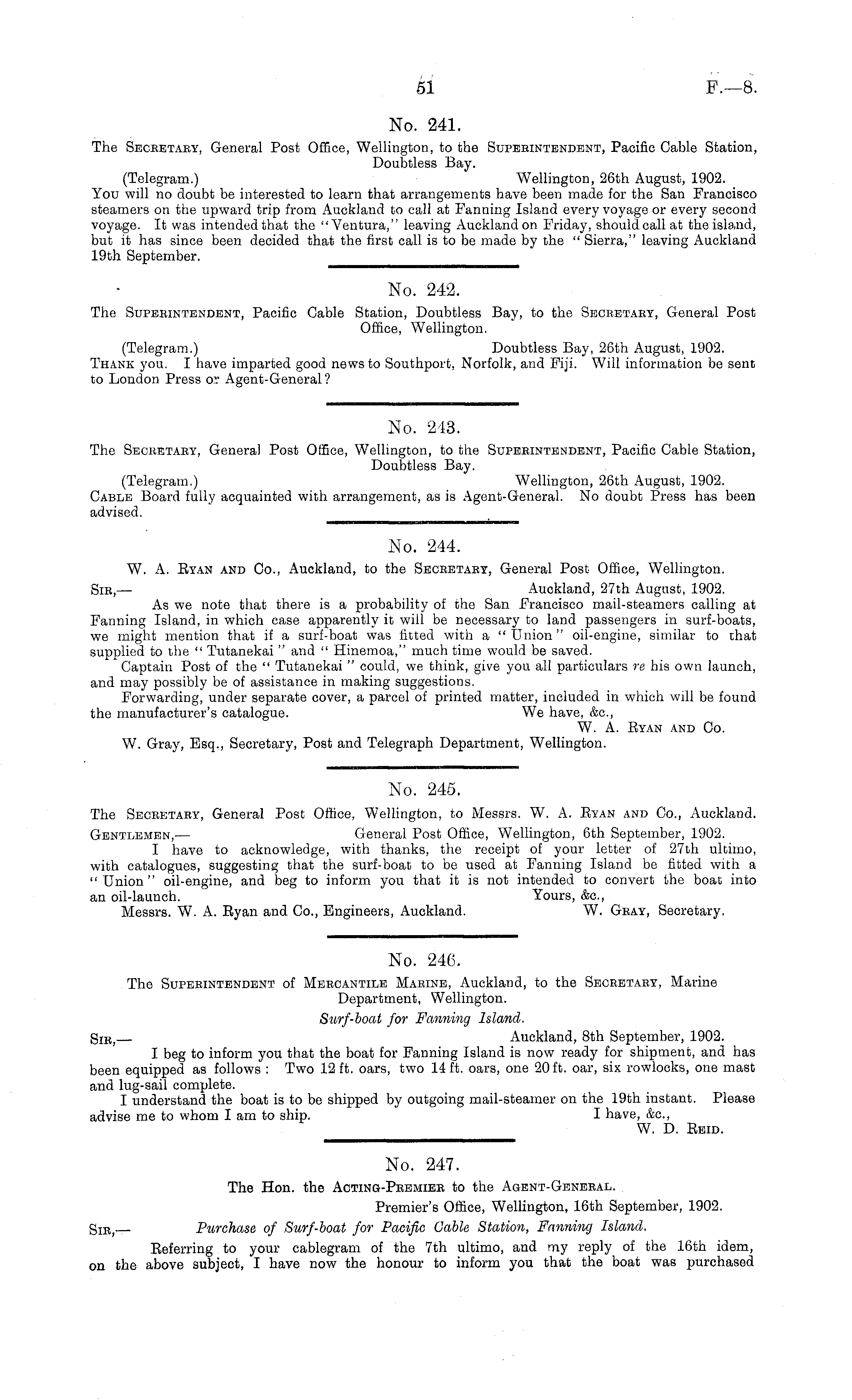 51 F.—8.

No. 241.

The Secretary, General Post Office, Wellington, to the Superintendent, Pacific Cable Station, Doubtless Bay.

(Telegram.) Wellington, 26th August, 1902.

You will no doubt be interested to learn that arrangements have been made for the San Francisco steamers on the upward trip from Auckland to call at Fanning Island every voyage or every second voyage. It was intended that the "Ventura," leaving Auckland on Friday, should call at the island, but it has since been decided that the first call is to be made by the "Sierra," leaving Auckland 19th September.

No. 242.

The Superintendent, Pacific Cable Station, Doubtless Bay, to the Secretary, General Post Office, Wellington.

(Telegram.) Doubtless Bay, 26th August, 1902.

Thank you. I have imparted good news to Southport, Norfolk, and Fiji. Will information be sent to London Press or Agent-General?

No. 243.

The Secretary, General Post Office, Wellington, to the Superintendent, Pacific Cable Station, Doubtless Bay.

(Telegram.) Wellington, 26th August, 1902.

Cable Board fully acquainted with arrangement, as is Agent-General. No doubt Press has been advised.

No. 244.

W. A. Ryan and Co., Auckland, to the Secretary, General Post Office, Wellington.

Sir,— Auckland, 27th August, 1902.

As we note that there is a probability of the San Francisco mail-steamers calling at Fanning Island, in which case apparently it will be necessary to land passengers in surf-boats, we might mention that if a surf-boat was fitted with a "Union" oil-engine, similar to that supplied to the "Tutanekai" and "Hinemoa," much time would be saved.

Captain Post of the "Tutanekai" could, we think, give you all particulars re his own launch, and may possibly be of assistance in making suggestions.

Forwarding, under separate cover, a parcel of printed matter, included in which will be found the manufacturer's catalogue. We have, &c.,

W. A. Ryan and Co.

W. Gray, Esq., Secretary, Post and Telegraph Department, Wellington.

No. 245.

The Secretary, General Post Office, Wellington, to Messrs. W. A. Ryan and Co., Auckland.

Gentlemen,— General Post Office, Wellington, 6th September, 1902.

I have to acknowledge, with thanks, the receipt of your letter of 27th ultimo, with catalogues, suggesting that the surf-boat to be used at Fanning Island be fitted with a "Union" oil-engine, and beg to inform you that it is not intended to convert the boat into an oil-launch. Yours, &c.,

Messrs. W. A. Ryan and Co., Engineers, Auckland. W. Gray, Secretary.

No. 246.

The Superintendent of Mercantile Marine, Auckland, to the Secretary, Marine Department, Wellington.

Surf-boat for Fanning Island.

Sir,— Auckland, 8th September, 1902.

I beg to inform you that the boat for Fanning Island is now ready for shipment, and has been equipped as follows: Two 12 ft. oars, two 14 ft. oars, one 20 ft. oar, six rowlocks, one mast and lug-sail complete.

I understand the boat is to be shipped by outgoing mail-steamer on the 19th instant. Please advise me to whom I am to ship. I have, &c.,

W. D. Reid.

No. 247.

The Hon. the Acting-Premier to the Agent-General.

Premier's Office, Wellington, 16th September, 1902.

Sir,— Purchase of Surf-boat for Pacific Cable Station, Fanning Island.

Referring to your cablegram of the 7th ultimo, and my reply of the 16th idem, on the above subject, I have now the honour to inform you that the boat was purchased